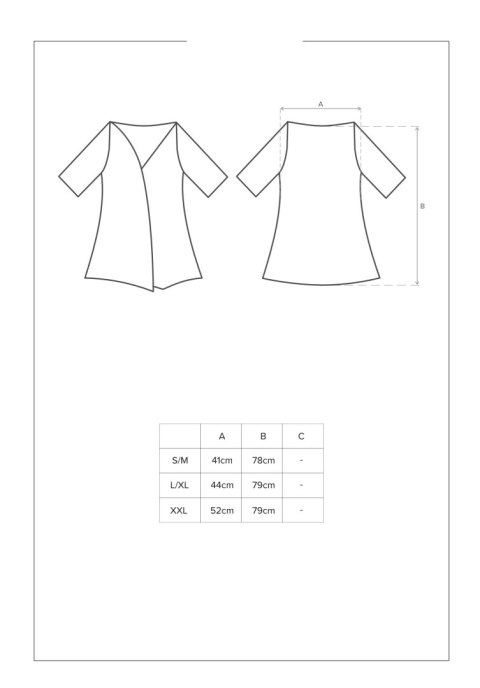 A

B

|  | A | B | C |
|---|---|---|---|
| S/M | 41cm | 78cm | - |
| L/XL | 44cm | 79cm | - |
| XXL | 52cm | 79cm | - |